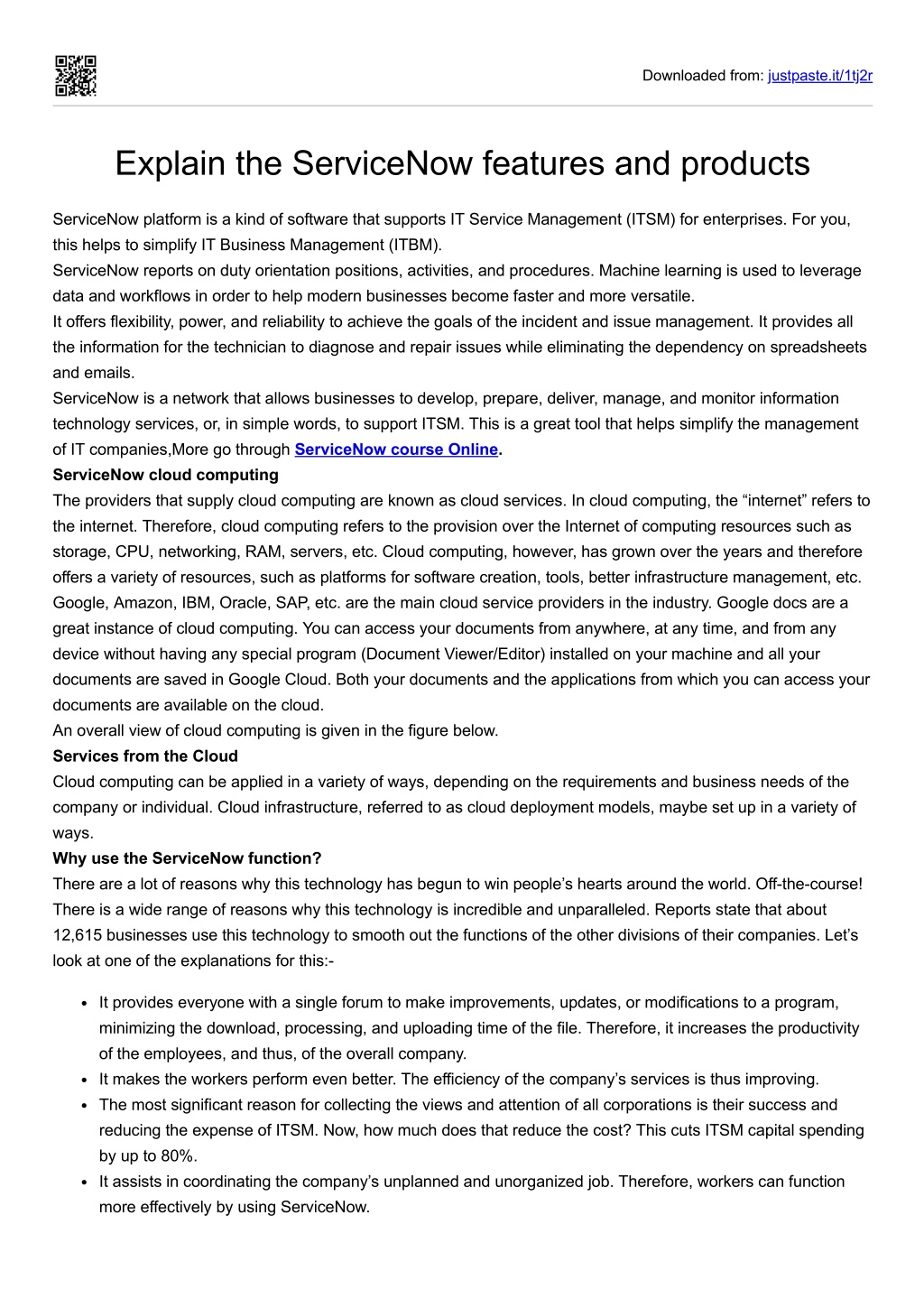 Downloaded from: justpaste.it/1tj2r

Explain the ServiceNow features and products

ServiceNow platform is a kind of software that supports IT Service Management (ITSM) for enterprises. For you, this helps to simplify IT Business Management (ITBM).
ServiceNow reports on duty orientation positions, activities, and procedures. Machine learning is used to leverage data and workflows in order to help modern businesses become faster and more versatile.
It offers flexibility, power, and reliability to achieve the goals of the incident and issue management. It provides all the information for the technician to diagnose and repair issues while eliminating the dependency on spreadsheets and emails.
ServiceNow is a network that allows businesses to develop, prepare, deliver, manage, and monitor information technology services, or, in simple words, to support ITSM. This is a great tool that helps simplify the management of IT companies,More go through ServiceNow course Online.
ServiceNow cloud computing
The providers that supply cloud computing are known as cloud services. In cloud computing, the “internet” refers to the internet. Therefore, cloud computing refers to the provision over the Internet of computing resources such as storage, CPU, networking, RAM, servers, etc. Cloud computing, however, has grown over the years and therefore offers a variety of resources, such as platforms for software creation, tools, better infrastructure management, etc. Google, Amazon, IBM, Oracle, SAP, etc. are the main cloud service providers in the industry. Google docs are a great instance of cloud computing. You can access your documents from anywhere, at any time, and from any device without having any special program (Document Viewer/Editor) installed on your machine and all your documents are saved in Google Cloud. Both your documents and the applications from which you can access your documents are available on the cloud.
An overall view of cloud computing is given in the figure below.
Services from the Cloud
Cloud computing can be applied in a variety of ways, depending on the requirements and business needs of the company or individual. Cloud infrastructure, referred to as cloud deployment models, maybe set up in a variety of ways.
Why use the ServiceNow function?
There are a lot of reasons why this technology has begun to win people’s hearts around the world. Off-the-course! There is a wide range of reasons why this technology is incredible and unparalleled. Reports state that about 12,615 businesses use this technology to smooth out the functions of the other divisions of their companies. Let’s look at one of the explanations for this:-

• It provides everyone with a single forum to make improvements, updates, or modifications to a program, minimizing the download, processing, and uploading time of the file. Therefore, it increases the productivity of the employees, and thus, of the overall company.
• It makes the workers perform even better. The efficiency of the company’s services is thus improving.
• The most significant reason for collecting the views and attention of all corporations is their success and reducing the expense of ITSM. Now, how much does that reduce the cost? This cuts ITSM capital spending by up to 80%.
• It assists in coordinating the company’s unplanned and unorganized job. Therefore, workers can function more effectively by using ServiceNow.